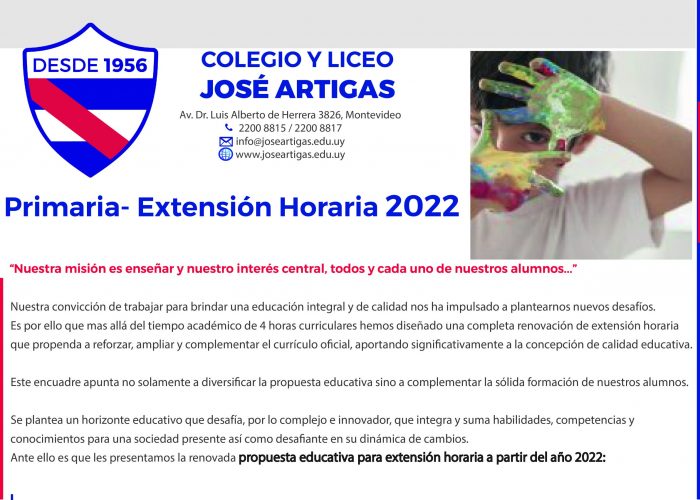 DESDE 1956

COLEGIO Y LICEO
JOSÉ ARTIGAS

Av. Dr. Luis Alberto de Herrera 3826, Montevideo
2200 8815 / 2200 8817
info@joseartigas.edu.uy
www.joseartigas.edu.uy

Primaria- Extensión Horaria 2022

"Nuestra misión es enseñar y nuestro interés central, todos y cada uno de nuestros alumnos..."

Nuestra convicción de trabajar para brindar una educación integral y de calidad nos ha impulsado a plantearnos nuevos desafíos.
Es por ello que mas allá del tiempo académico de 4 horas curriculares hemos diseñado una completa renovación de extensión horaria que propenda a reforzar, ampliar y complementar el currículo oficial, aportando significativamente a la concepción de calidad educativa.

Este encuadre apunta no solamente a diversificar la propuesta educativa sino a complementar la sólida formación de nuestros alumnos.

Se plantea un horizonte educativo que desafía, por lo complejo e innovador, que integra y suma habilidades, competencias y conocimientos para una sociedad presente así como desafiante en su dinámica de cambios.
Ante ello es que les presentamos la renovada propuesta educativa para extensión horaria a partir del año 2022: